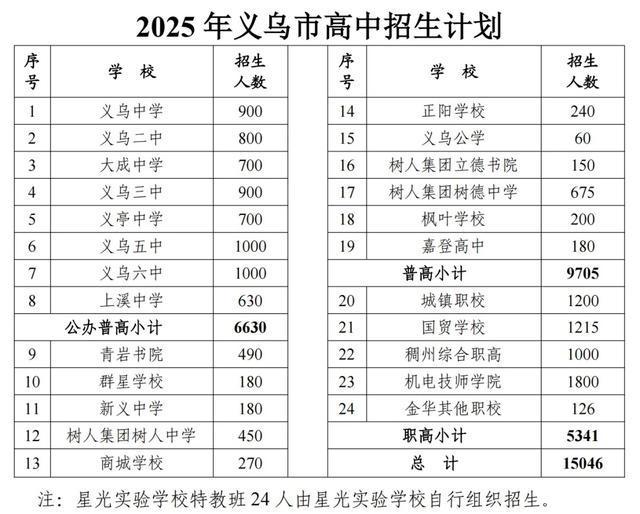 2025 年义乌市高中招生计划

| 序号 | 学　校 | 招生人数 |
|---|---|---|
| 1 | 义乌中学 | 900 |
| 2 | 义乌二中 | 800 |
| 3 | 大成中学 | 700 |
| 4 | 义乌三中 | 900 |
| 5 | 义亭中学 | 700 |
| 6 | 义乌五中 | 1000 |
| 7 | 义乌六中 | 1000 |
| 8 | 上溪中学 | 630 |
| 公办普高小计 | | 6630 |
| 9 | 青岩书院 | 490 |
| 10 | 群星学校 | 180 |
| 11 | 新义中学 | 180 |
| 12 | 树人集团树人中学 | 450 |
| 13 | 商城学校 | 270 |

| 序号 | 学　校 | 招生人数 |
|---|---|---|
| 14 | 正阳学校 | 240 |
| 15 | 义乌公学 | 60 |
| 16 | 树人集团立德书院 | 150 |
| 17 | 树人集团树德中学 | 675 |
| 18 | 枫叶学校 | 200 |
| 19 | 嘉登高中 | 180 |
| 普高小计 | | 9705 |
| 20 | 城镇职校 | 1200 |
| 21 | 国贸学校 | 1215 |
| 22 | 稠州综合职高 | 1000 |
| 23 | 机电技师学院 | 1800 |
| 24 | 金华其他职校 | 126 |
| 职高小计 | | 5341 |
| 总　计 | | 15046 |

注：星光实验学校特教班 24 人由星光实验学校自行组织招生。